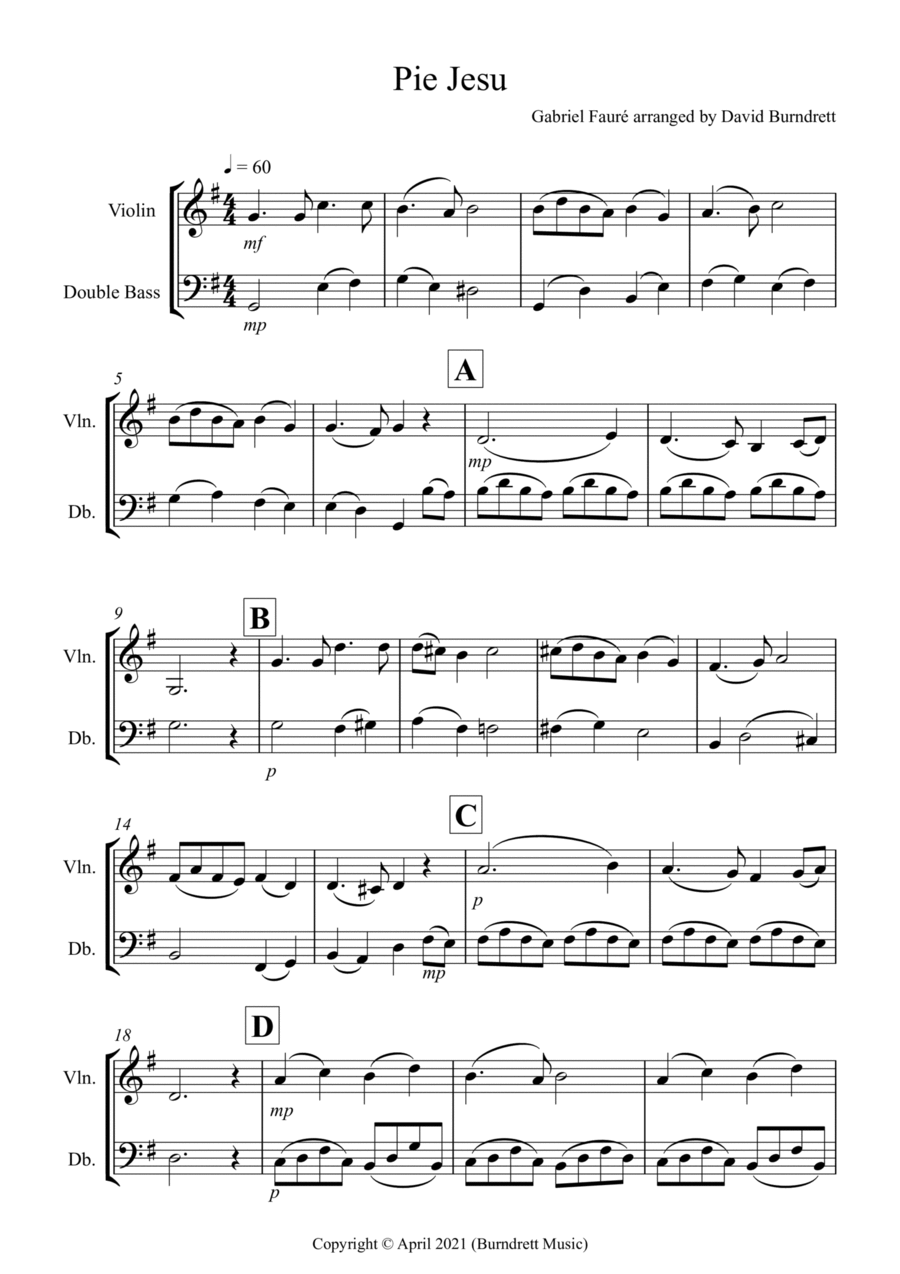 Pie Jesu

Gabriel Fauré arranged by David Burndrett

♩ = 60

Violin

Double Bass

mf

mp

5

A

Vln.

Db.

mp

9

B

Vln.

Db.

p

14

C

Vln.

Db.

p

mp

18

D

Vln.

Db.

mp

p

Copyright © April 2021 (Burndrett Music)